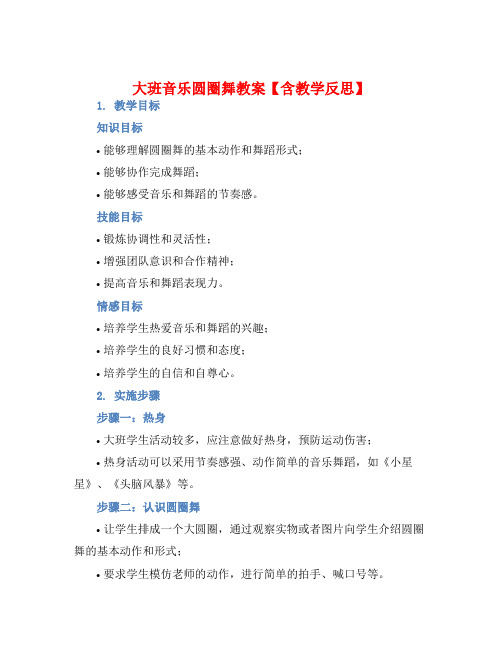 大班音乐圆圈舞教案【含教学反思】

1. 教学目标

知识目标

• 能够理解圆圈舞的基本动作和舞蹈形式；

• 能够协作完成舞蹈；

• 能够感受音乐和舞蹈的节奏感。

技能目标

• 锻炼协调性和灵活性；

• 增强团队意识和合作精神；

• 提高音乐和舞蹈表现力。

情感目标

• 培养学生热爱音乐和舞蹈的兴趣；

• 培养学生的良好习惯和态度；

• 培养学生的自信和自尊心。

2. 实施步骤

步骤一：热身

• 大班学生活动较多，应注意做好热身，预防运动伤害；

• 热身活动可以采用节奏感强、动作简单的音乐舞蹈，如《小星星》、《头脑风暴》等。

步骤二：认识圆圈舞

• 让学生排成一个大圆圈，通过观察实物或者图片向学生介绍圆圈舞的基本动作和形式；

• 要求学生模仿老师的动作，进行简单的拍手、喊口号等。